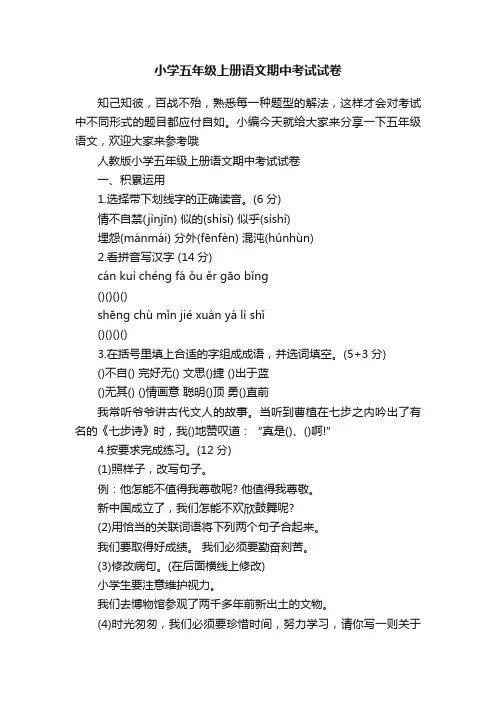 小学五年级上册语文期中考试试卷

知己知彼，百战不殆，熟悉每一种题型的解法，这样才会对考试中不同形式的题目都应付自如。小编今天就给大家来分享一下五年级语文，欢迎大家来参考哦

人教版小学五年级上册语文期中考试试卷

一、积累运用

1.选择带下划线字的正确读音。(6 分)

情不自禁(jìnjīn) 似的(shìsì) 似乎(sìshì)

埋怨(mánmái) 分外(fēnfèn) 混沌(húnhùn)

2.看拼音写汉字 (14 分)

cán kuì chéng fá ǒu ěr gāo bǐng

()()()()

shēng chù mǐn jié xuán yá lì shǐ

()()()()

3.在括号里填上合适的字组成成语，并选词填空。(5+3 分)

()不自() 完好无() 文思()捷 ()出于蓝

()无其() ()情画意 聪明()顶 勇()直前

我常听爷爷讲古代文人的故事。当听到曹植在七步之内吟出了有名的《七步诗》时，我()地赞叹道：“真是()、()啊!”

4.按要求完成练习。(12 分)

(1)照样子，改写句子。

例：他怎能不值得我尊敬呢? 他值得我尊敬。

新中国成立了，我们怎能不欢欣鼓舞呢?

(2)用恰当的关联词语将下列两个句子合起来。

我们要取得好成绩。 我们必须要勤奋刻苦。

(3)修改病句。(在后面横线上修改)

小学生要注意维护视力。

我们去博物馆参观了两千多年前新出土的文物。

(4)时光匆匆，我们必须要珍惜时间，努力学习，请你写一则关于